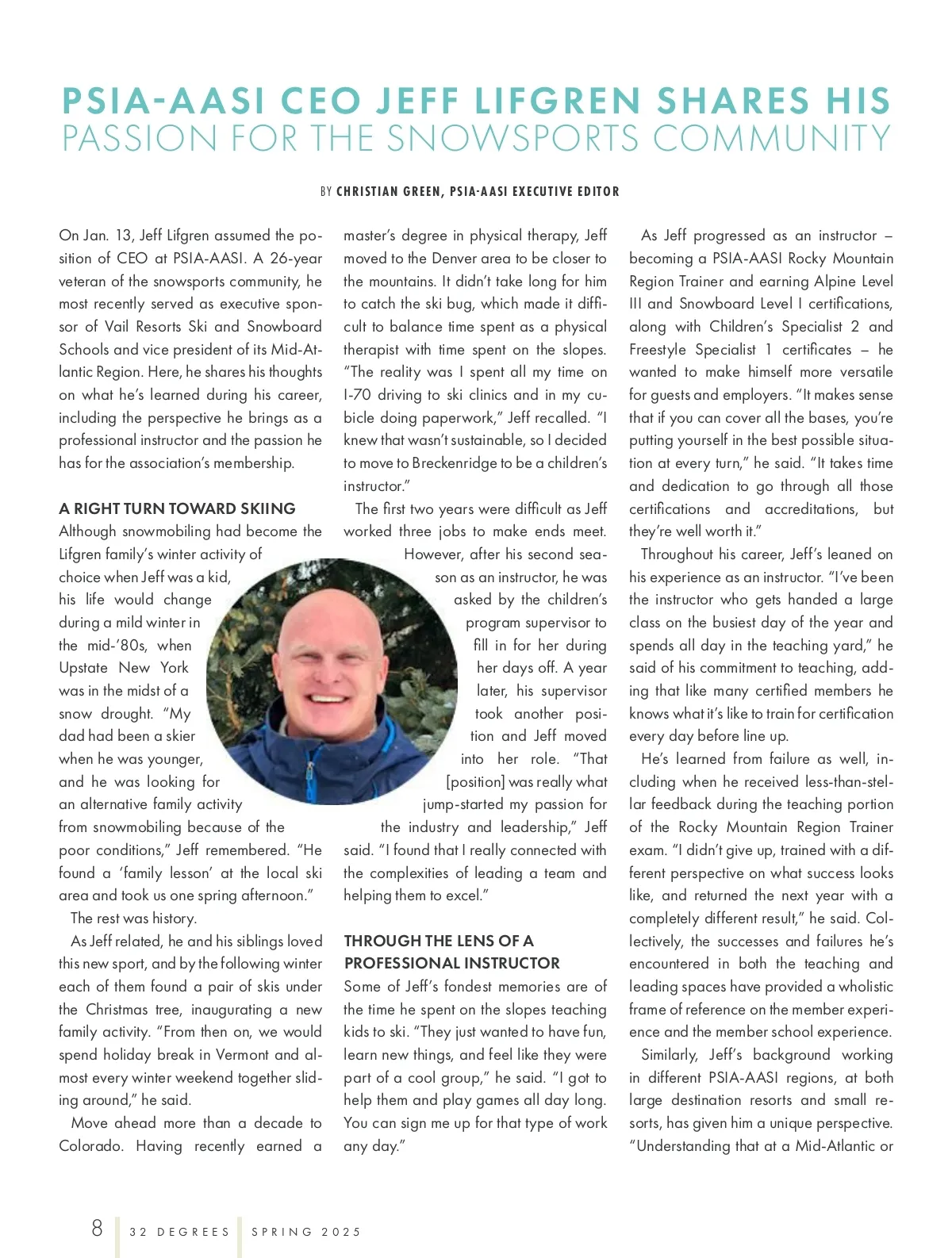 PSIA-AASI CEO JEFF LIFGREN SHARES HIS PASSION FOR THE SNOWSPORTS COMMUNITY

BY CHRISTIAN GREEN, PSIA-AASI EXECUTIVE EDITOR

On Jan. 13, Jeff Lifgren assumed the position of CEO at PSIA-AASI. A 26-year veteran of the snowsports community, he most recently served as executive sponsor of Vail Resorts Ski and Snowboard Schools and vice president of its Mid-Atlantic Region. Here, he shares his thoughts on what he's learned during his career, including the perspective he brings as a professional instructor and the passion he has for the association's membership.

A RIGHT TURN TOWARD SKIING

Although snowmobiling had become the Lifgren family's winter activity of choice when Jeff was a kid, his life would change during a mild winter in the mid-'80s, when Upstate New York was in the midst of a snow drought. "My dad had been a skier when he was younger, and he was looking for an alternative family activity from snowmobiling because of the poor conditions," Jeff remembered. "He found a 'family lesson' at the local ski area and took us one spring afternoon."

The rest was history.

As Jeff related, he and his siblings loved this new sport, and by the following winter each of them found a pair of skis under the Christmas tree, inaugurating a new family activity. "From then on, we would spend holiday break in Vermont and almost every winter weekend together sliding around," he said.

Move ahead more than a decade to Colorado. Having recently earned a master's degree in physical therapy, Jeff moved to the Denver area to be closer to the mountains. It didn't take long for him to catch the ski bug, which made it difficult to balance time spent as a physical therapist with time spent on the slopes. "The reality was I spent all my time on I-70 driving to ski clinics and in my cubicle doing paperwork," Jeff recalled. "I knew that wasn't sustainable, so I decided to move to Breckenridge to be a children's instructor."

The first two years were difficult as Jeff worked three jobs to make ends meet. However, after his second season as an instructor, he was asked by the children's program supervisor to fill in for her during her days off. A year later, his supervisor took another position and Jeff moved into her role. "That [position] was really what jump-started my passion for the industry and leadership," Jeff said. "I found that I really connected with the complexities of leading a team and helping them to excel."

THROUGH THE LENS OF A PROFESSIONAL INSTRUCTOR

Some of Jeff's fondest memories are of the time he spent on the slopes teaching kids to ski. "They just wanted to have fun, learn new things, and feel like they were part of a cool group," he said. "I got to help them and play games all day long. You can sign me up for that type of work any day."

As Jeff progressed as an instructor – becoming a PSIA-AASI Rocky Mountain Region Trainer and earning Alpine Level III and Snowboard Level I certifications, along with Children's Specialist 2 and Freestyle Specialist 1 certificates – he wanted to make himself more versatile for guests and employers. "It makes sense that if you can cover all the bases, you're putting yourself in the best possible situation at every turn," he said. "It takes time and dedication to go through all those certifications and accreditations, but they're well worth it."

Throughout his career, Jeff's leaned on his experience as an instructor. "I've been the instructor who gets handed a large class on the busiest day of the year and spends all day in the teaching yard," he said of his commitment to teaching, adding that like many certified members he knows what it's like to train for certification every day before line up.

He's learned from failure as well, including when he received less-than-stellar feedback during the teaching portion of the Rocky Mountain Region Trainer exam. "I didn't give up, trained with a different perspective on what success looks like, and returned the next year with a completely different result," he said. Collectively, the successes and failures he's encountered in both the teaching and leading spaces have provided a wholistic frame of reference on the member experience and the member school experience.

Similarly, Jeff's background working in different PSIA-AASI regions, at both large destination resorts and small resorts, has given him a unique perspective. "Understanding that at a Mid-Atlantic or

8 32 DEGREES SPRING 2025